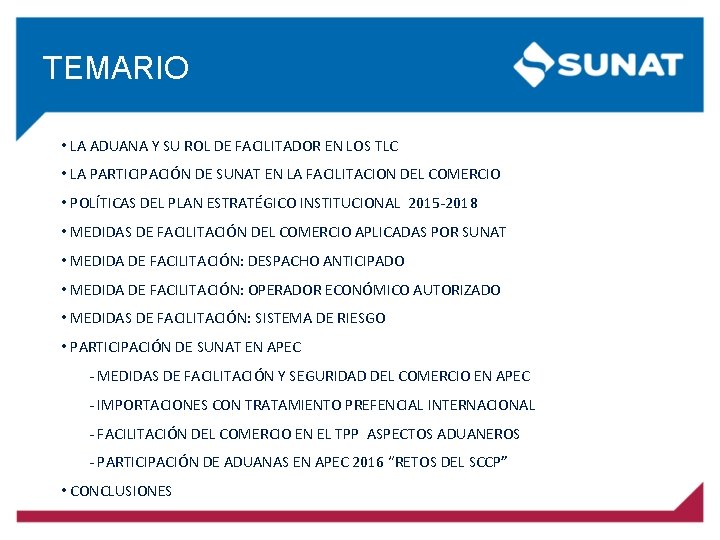 TEMARIO

SUNAT

• LA ADUANA Y SU ROL DE FACILITADOR EN LOS TLC
• LA PARTICIPACIÓN DE SUNAT EN LA FACILITACION DEL COMERCIO
• POLÍTICAS DEL PLAN ESTRATÉGICO INSTITUCIONAL 2015-2018
• MEDIDAS DE FACILITACIÓN DEL COMERCIO APLICADAS POR SUNAT
• MEDIDA DE FACILITACIÓN: DESPACHO ANTICIPADO
• MEDIDA DE FACILITACIÓN: OPERADOR ECONÓMICO AUTORIZADO
• MEDIDAS DE FACILITACIÓN: SISTEMA DE RIESGO
• PARTICIPACIÓN DE SUNAT EN APEC
- MEDIDAS DE FACILITACIÓN Y SEGURIDAD DEL COMERCIO EN APEC
- IMPORTACIONES CON TRATAMIENTO PREFENCIAL INTERNACIONAL
- FACILITACIÓN DEL COMERCIO EN EL TPP ASPECTOS ADUANEROS
- PARTICIPACIÓN DE ADUANAS EN APEC 2016 "RETOS DEL SCCP"
• CONCLUSIONES